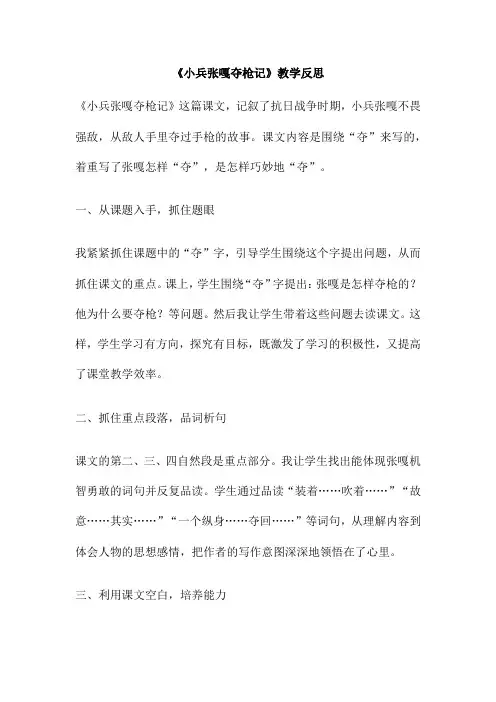 《小兵张嘎夺枪记》教学反思

《小兵张嘎夺枪记》这篇课文，记叙了抗日战争时期，小兵张嘎不畏强敌，从敌人手里夺过手枪的故事。课文内容是围绕“夺”来写的，着重写了张嘎怎样“夺”，是怎样巧妙地“夺”。

一、从课题入手，抓住题眼

我紧紧抓住课题中的“夺”字，引导学生围绕这个字提出问题，从而抓住课文的重点。课上，学生围绕“夺”字提出：张嘎是怎样夺枪的？他为什么要夺枪？等问题。然后我让学生带着这些问题去读课文。这样，学生学习有方向，探究有目标，既激发了学习的积极性，又提高了课堂教学效率。

二、抓住重点段落，品词析句

课文的第二、三、四自然段是重点部分。我让学生找出能体现张嘎机智勇敢的词句并反复品读。学生通过品读“装着……吹着……”“故意……其实……”“一个纵身……夺回……”等词句，从理解内容到体会人物的思想感情，把作者的写作意图深深地领悟在了心里。

三、利用课文空白，培养能力